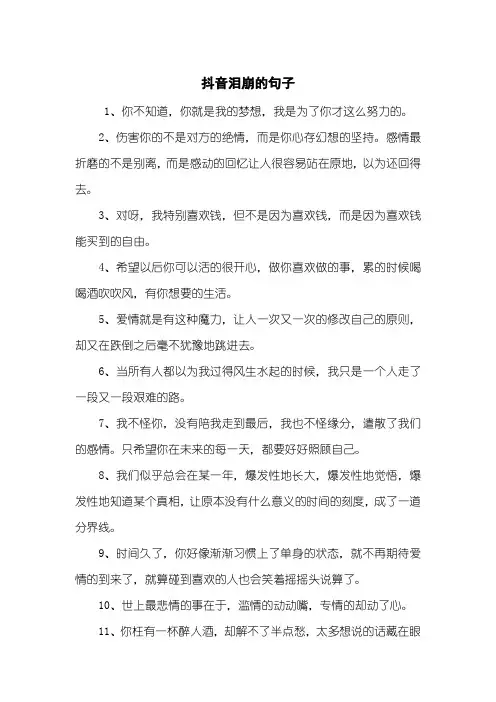 抖音泪崩的句子

1、你不知道，你就是我的梦想，我是为了你才这么努力的。

2、伤害你的不是对方的绝情，而是你心存幻想的坚持。感情最折磨的不是别离，而是感动的回忆让人很容易站在原地，以为还回得去。

3、对呀，我特别喜欢钱，但不是因为喜欢钱，而是因为喜欢钱能买到的自由。

4、希望以后你可以活的很开心，做你喜欢做的事，累的时候喝喝酒吹吹风，有你想要的生活。

5、爱情就是有这种魔力，让人一次又一次的修改自己的原则，却又在跌倒之后毫不犹豫地跳进去。

6、当所有人都以为我过得风生水起的时候，我只是一个人走了一段又一段艰难的路。

7、我不怪你，没有陪我走到最后，我也不怪缘分，遣散了我们的感情。只希望你在未来的每一天，都要好好照顾自己。

8、我们似乎总会在某一年，爆发性地长大，爆发性地觉悟，爆发性地知道某个真相，让原本没有什么意义的时间的刻度，成了一道分界线。

9、时间久了，你好像渐渐习惯上了单身的状态，就不再期待爱情的到来了，就算碰到喜欢的人也会笑着摇摇头说算了。

10、世上最悲情的事在于，滥情的动动嘴，专情的却动了心。

11、你枉有一杯醉人酒，却解不了半点愁，太多想说的话藏在眼